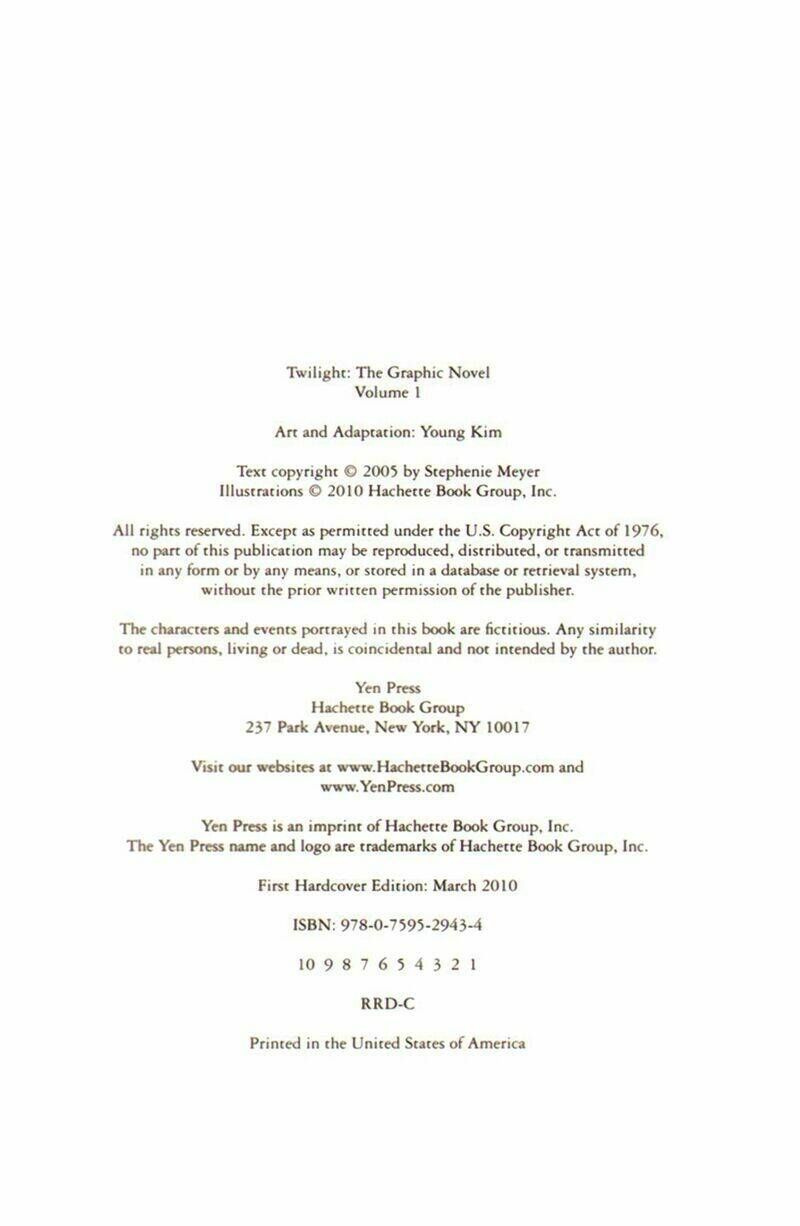 Twilight: The Graphic Novel
Volume 1

Art and Adaptation: Young Kim

Text copyright © 2005 by Stephenie Meyer
Illustrations © 2010 Hachette Book Group, Inc.

All rights reserved. Except as permitted under the U.S. Copyright Act of 1976, no part of this publication may be reproduced, distributed, or transmitted in any form or by any means, or stored in a database or retrieval system, without the prior written permission of the publisher.

The characters and events portrayed in this book are fictitious. Any similarity to real persons, living or dead, is coincidental and not intended by the author.

Yen Press
Hachette Book Group
237 Park Avenue, New York, NY 10017

Visit our websites at www.HachetteBookGroup.com and www.YenPress.com

Yen Press is an imprint of Hachette Book Group, Inc.
The Yen Press name and logo are trademarks of Hachette Book Group, Inc.

First Hardcover Edition: March 2010

ISBN: 978-0-7595-2943-4

10 9 8 7 6 5 4 3 2 1

RRD-C

Printed in the United States of America